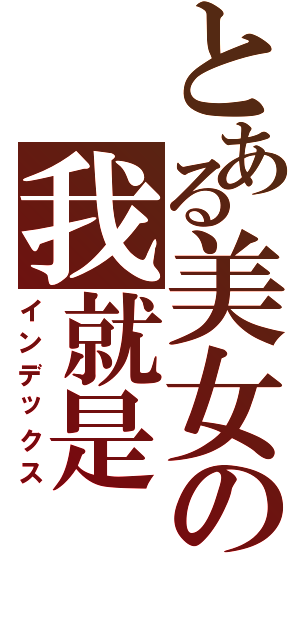 とある美女の

我就是

インデックス